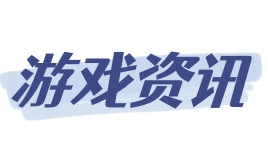 游戏资讯